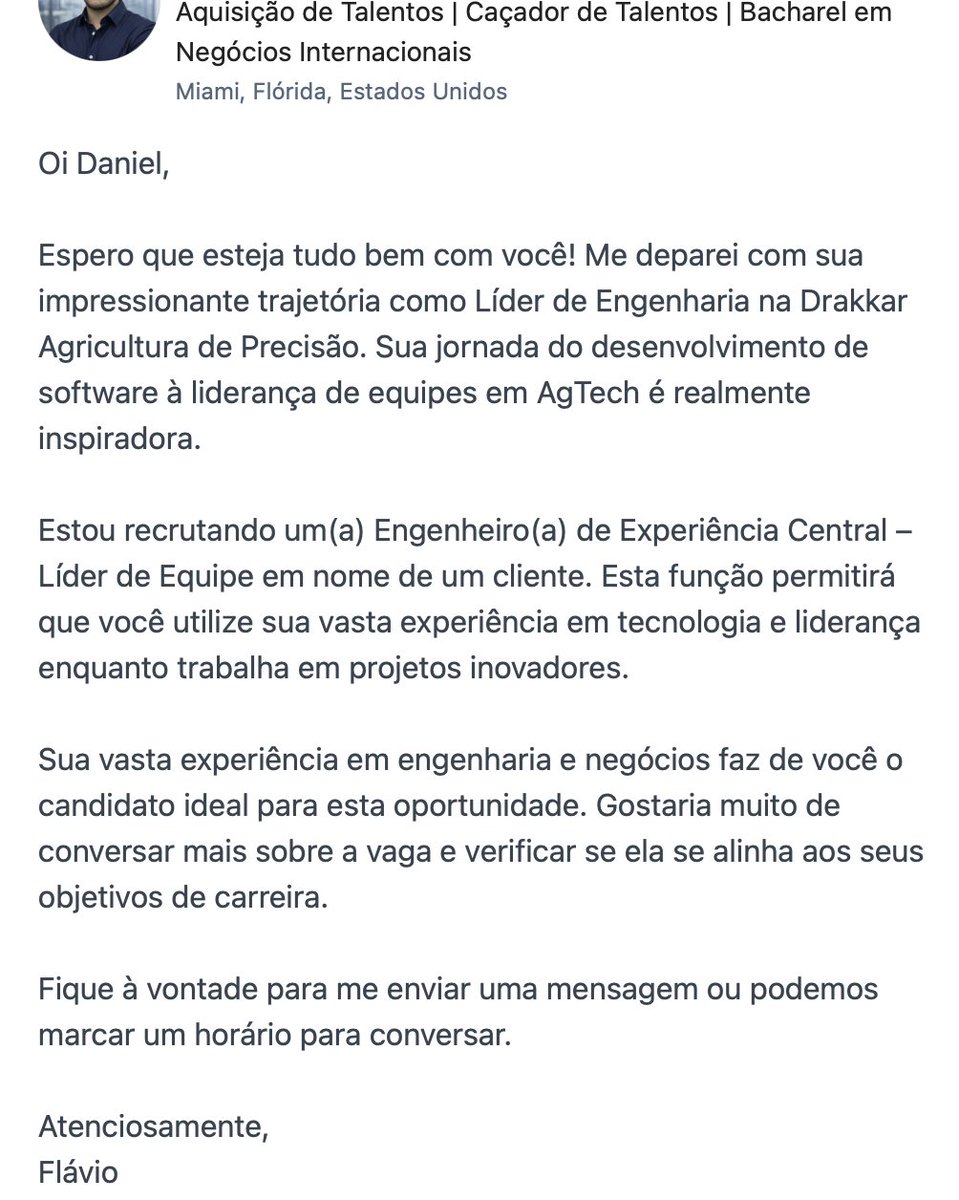 Aquisição de Talentos | Caçador de Talentos | Bacharel em Negócios Internacionais
Miami, Flórida, Estados Unidos

Oi Daniel,

Espero que esteja tudo bem com você! Me deparei com sua impressionante trajetória como Líder de Engenharia na Drakkar Agricultura de Precisão. Sua jornada do desenvolvimento de software à liderança de equipes em AgTech é realmente inspiradora.

Estou recrutando um(a) Engenheiro(a) de Experiência Central – Líder de Equipe em nome de um cliente. Esta função permitirá que você utilize sua vasta experiência em tecnologia e liderança enquanto trabalha em projetos inovadores.

Sua vasta experiência em engenharia e negócios faz de você o candidato ideal para esta oportunidade. Gostaria muito de conversar mais sobre a vaga e verificar se ela se alinha aos seus objetivos de carreira.

Fique à vontade para me enviar uma mensagem ou podemos marcar um horário para conversar.

Atenciosamente,
Flávio